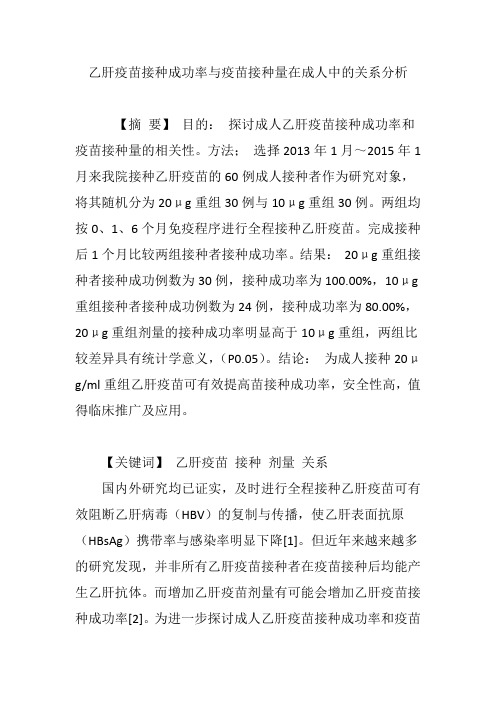 乙肝疫苗接种成功率与疫苗接种量在成人中的关系分析

【摘 要】 目的： 探讨成人乙肝疫苗接种成功率和疫苗接种量的相关性。方法： 选择 2013 年 1 月～2015 年 1 月来我院接种乙肝疫苗的 60 例成人接种者作为研究对象，将其随机分为 20μg 重组 30 例与 10μg 重组 30 例。两组均按 0、1、6 个月免疫程序进行全程接种乙肝疫苗。完成接种后 1 个月比较两组接种者接种成功率。结果： 20μg 重组接种者接种成功例数为 30 例，接种成功率为 100.00%，10μg 重组接种者接种成功例数为 24 例，接种成功率为 80.00%，20μg 重组剂量的接种成功率明显高于 10μg 重组，两组比较差异具有统计学意义，（P0.05）。结论： 为成人接种 20μg/ml 重组乙肝疫苗可有效提高苗接种成功率，安全性高，值得临床推广及应用。

【关键词】 乙肝疫苗 接种 剂量 关系

国内外研究均已证实，及时进行全程接种乙肝疫苗可有效阻断乙肝病毒（HBV）的复制与传播，使乙肝表面抗原（HBsAg）携带率与感染率明显下降[1]。但近年来越来越多的研究发现，并非所有乙肝疫苗接种者在疫苗接种后均能产生乙肝抗体。而增加乙肝疫苗剂量有可能会增加乙肝疫苗接种成功率[2]。为进一步探讨成人乙肝疫苗接种成功率和疫苗